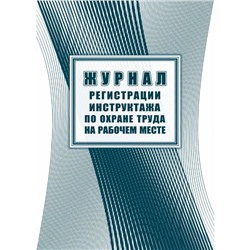 ЖУРНАЛ
РЕГИСТРАЦИИ ИНСТРУКТАЖА ПО ОХРАНЕ ТРУДА НА РАБОЧЕМ МЕСТЕ